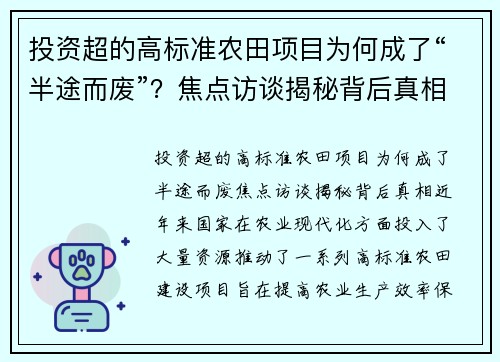 投资超的高标准农田项目为何成了“半途而废”？焦点访谈揭秘背后真相

投资超的高标准农田项目为何成了半途而废焦点访谈揭秘背后真相近年来国家在农业现代化方面投入了大量资源推动了一系列高标准农田建设项目旨在提高农业生产效率保